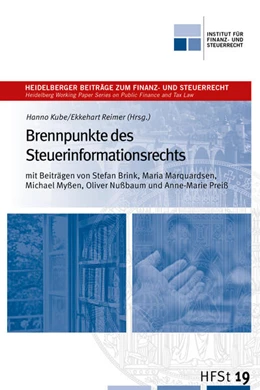 INSTITUT FÜR FINANZ- UND STEUERRECHT

HEIDELBERGER BEITRÄGE ZUM FINANZ- UND STEUERRECHT
Heidelberg Working Paper Series on Public Finance and Tax Law

Hanno Kube/Ekkehart Reimer (Hrsg.)

Brennpunkte des Steuerinformationsrechts

mit Beiträgen von Stefan Brink, Maria Marquardsen, Michael Myßen, Oliver Nußbaum und Anne-Marie Preiß

HFSt 19